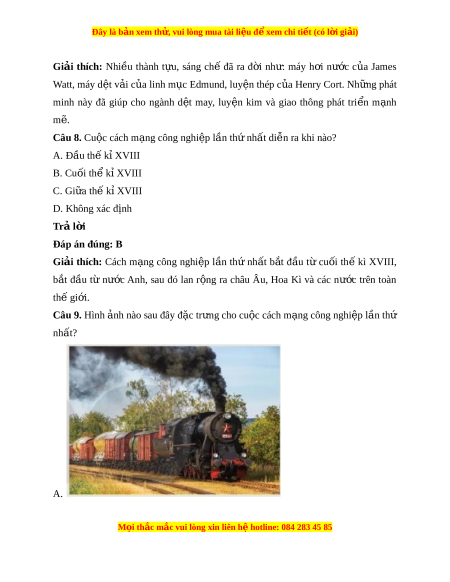 Đây là bản xem thử, vui lòng mua tài liệu để xem chi tiết (có lời giải)

Giải thích: Nhiều thành tựu, sáng chế đã ra đời như: máy hơi nước của James Watt, máy dệt vải của linh mục Edmund, luyện thép của Henry Cort. Những phát minh này đã giúp cho ngành dệt may, luyện kim và giao thông phát triển mạnh mẽ.

Câu 8. Cuộc cách mạng công nghiệp lần thứ nhất diễn ra khi nào?

A. Đầu thế kỉ XVIII

B. Cuối thể kỉ XVIII

C. Giữa thế kỉ XVIII

D. Không xác định

Trả lời

Đáp án đúng: B

Giải thích: Cách mạng công nghiệp lần thứ nhất bắt đầu từ cuối thế kỉ XVIII, bắt đầu từ nước Anh, sau đó lan rộng ra châu Âu, Hoa Kì và các nước trên toàn thế giới.

Câu 9. Hình ảnh nào sau đây đặc trưng cho cuộc cách mạng công nghiệp lần thứ nhất?

A.

Mọi thắc mắc vui lòng xin liên hệ hotline: 084 283 45 85